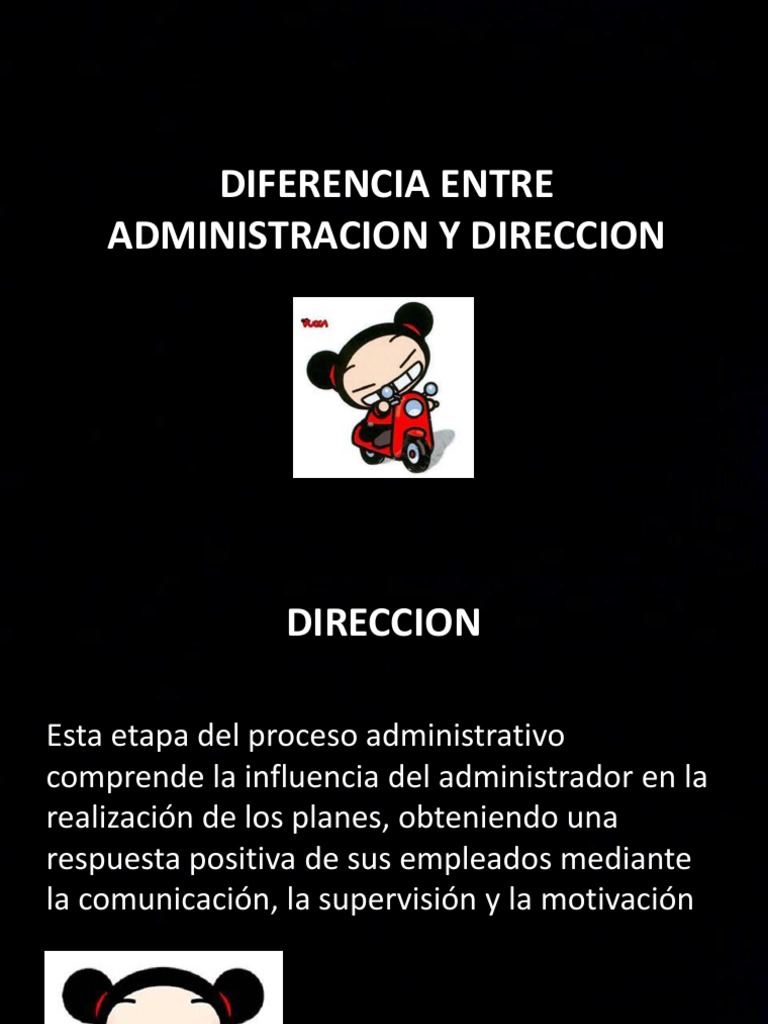 DIFERENCIA ENTRE
ADMINISTRACION Y DIRECCION

DIRECCION

Esta etapa del proceso administrativo comprende la influencia del administrador en la realización de los planes, obteniendo una respuesta positiva de sus empleados mediante la comunicación, la supervisión y la motivación